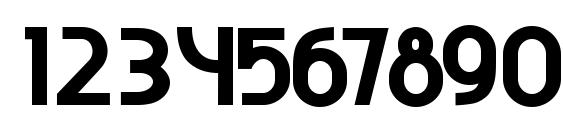 1234567890